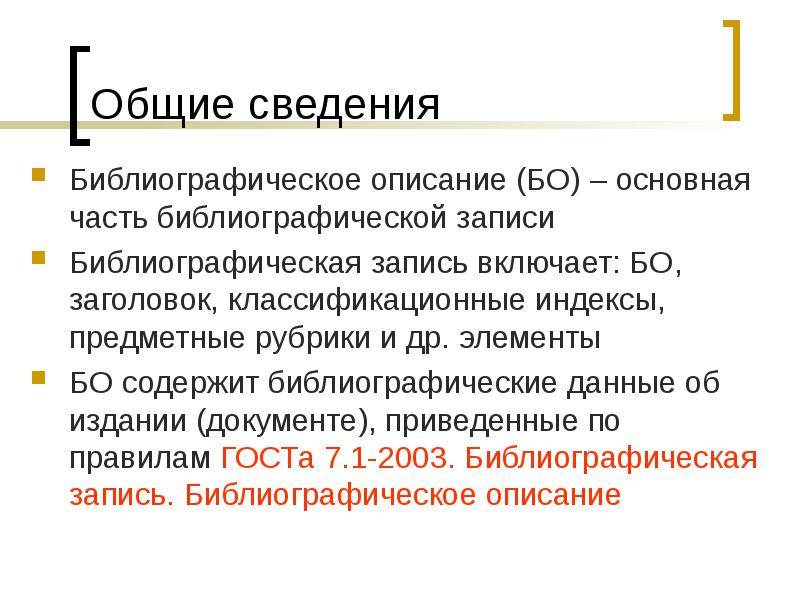 Общие сведения

Библиографическое описание (БО) – основная часть библиографической записи

Библиографическая запись включает: БО, заголовок, классификационные индексы, предметные рубрики и др. элементы

БО содержит библиографические данные об издании (документе), приведенные по правилам ГОСТа 7.1-2003. Библиографическая запись. Библиографическое описание